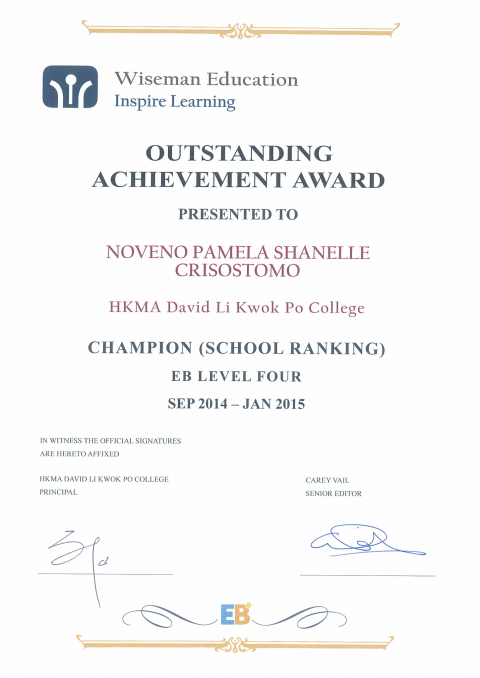 Wiseman Education
Inspire Learning

OUTSTANDING ACHIEVEMENT AWARD

PRESENTED TO

NOVENO PAMELA SHANELLE CRISOSTOMO

HKMA David Li Kwok Po College

CHAMPION (SCHOOL RANKING)

EB LEVEL FOUR

SEP 2014 – JAN 2015

IN WITNESS THE OFFICIAL SIGNATURES ARE HERETO AFFIXED

HKMA DAVID LI KWOK PO COLLEGE
PRINCIPAL

CAREY VAIL
SENIOR EDITOR

EB